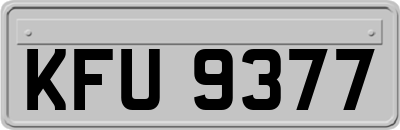 KFU 9377